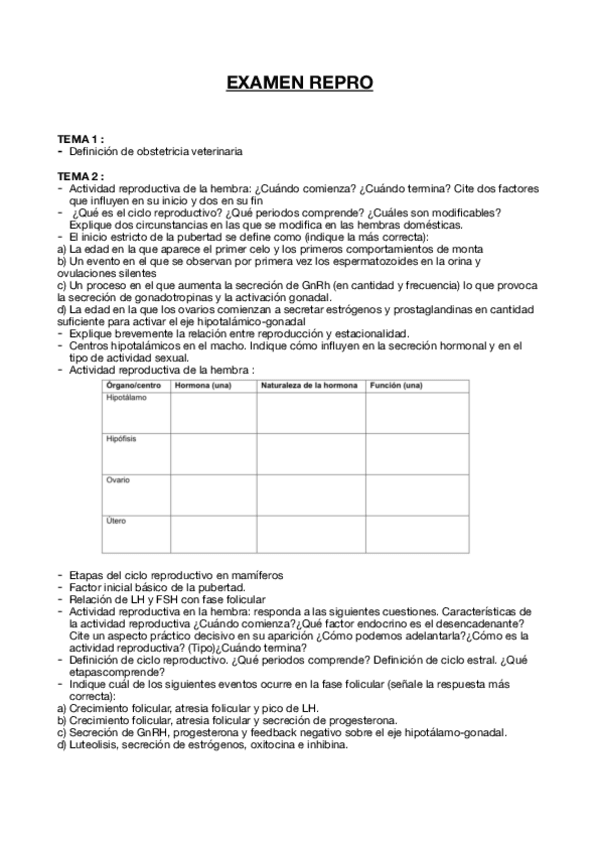 EXAMEN REPRO

TEMA 1 :
- Definición de obstetricia veterinaria

TEMA 2 :
- Actividad reproductiva de la hembra: ¿Cuándo comienza? ¿Cuándo termina? Cite dos factores que influyen en su inicio y dos en su fin
- ¿Qué es el ciclo reproductivo? ¿Qué periodos comprende? ¿Cuáles son modificables? Explique dos circunstancias en las que se modifica en las hembras domésticas.
- El inicio estricto de la pubertad se define como (indique la más correcta):
a) La edad en la que aparece el primer celo y los primeros comportamientos de monta
b) Un evento en el que se observan por primera vez los espermatozoides en la orina y ovulaciones silentes
c) Un proceso en el que aumenta la secreción de GnRh (en cantidad y frecuencia) lo que provoca la secreción de gonadotropinas y la activación gonadal.
d) La edad en la que los ovarios comienzan a secretar estrógenos y prostaglandinas en cantidad suficiente para activar el eje hipotalámico-gonadal
- Explique brevemente la relación entre reproducción y estacionalidad.
- Centros hipotalámicos en el macho. Indique cómo influyen en la secreción hormonal y en el tipo de actividad sexual.
- Actividad reproductiva de la hembra :

| Órgano/centro | Hormona (una) | Naturaleza de la hormona | Función (una) |
|---|---|---|---|
| Hipotálamo | | | |
| Hipófisis | | | |
| Ovario | | | |
| Útero | | | |

- Etapas del ciclo reproductivo en mamíferos
- Factor inicial básico de la pubertad.
- Relación de LH y FSH con fase folicular
- Actividad reproductiva en la hembra: responda a las siguientes cuestiones. Características de la actividad reproductiva ¿Cuándo comienza?¿Qué factor endocrino es el desencadenante? Cite un aspecto práctico decisivo en su aparición ¿Cómo podemos adelantarla?¿Cómo es la actividad reproductiva? (Tipo)¿Cuándo termina?
- Definición de ciclo reproductivo. ¿Qué periodos comprende? Definición de ciclo estral. ¿Qué etapascomprende?
- Indique cuál de los siguientes eventos ocurre en la fase folicular (señale la respuesta más correcta):
a) Crecimiento folicular, atresia folicular y pico de LH.
b) Crecimiento folicular, atresia folicular y secreción de progesterona.
c) Secreción de GnRH, progesterona y feedback negativo sobre el eje hipotálamo-gonadal.
d) Luteolisis, secreción de estrógenos, oxitocina e inhibina.